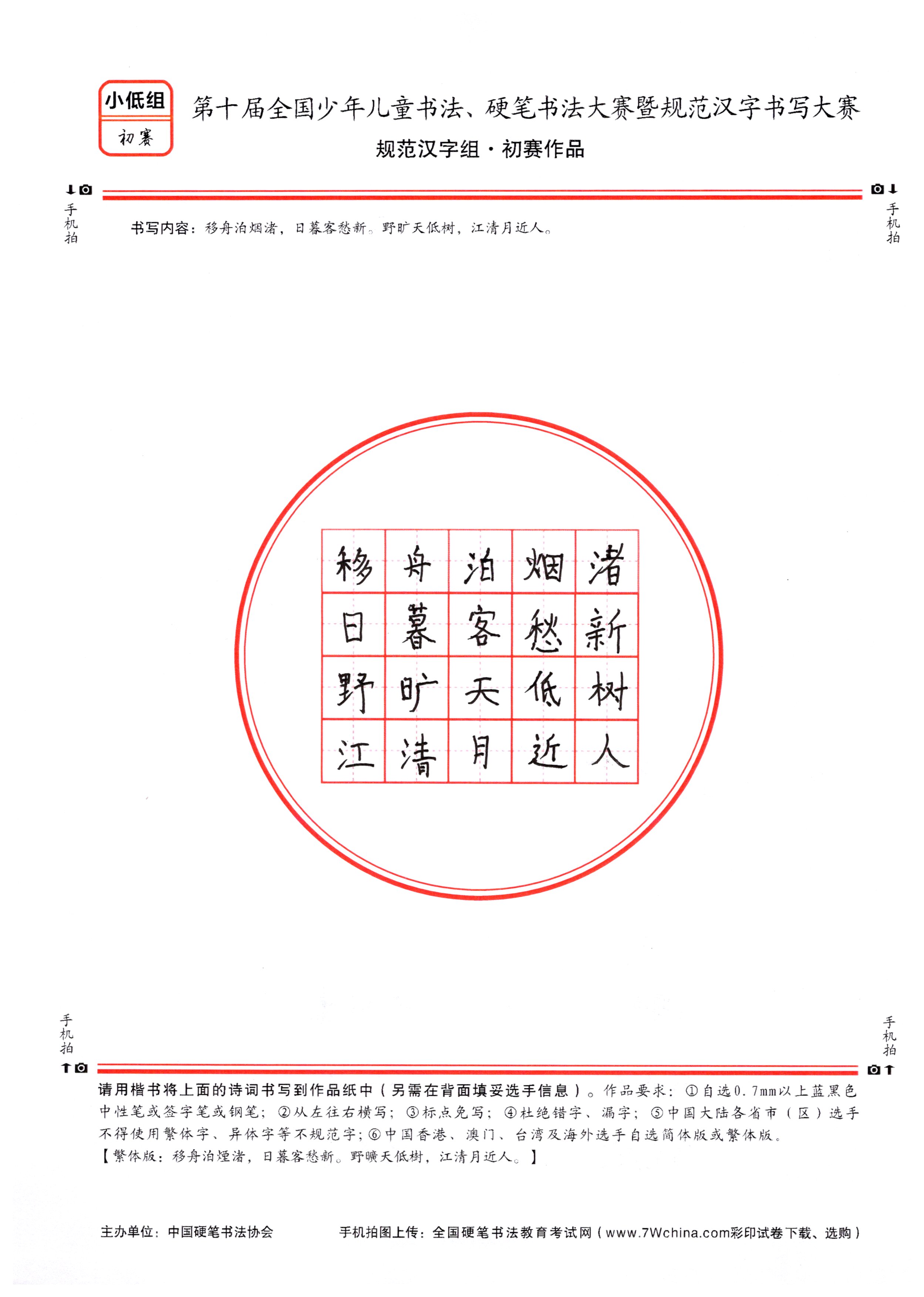 小低组
初赛

第十届全国少年儿童书法、硬笔书法大赛暨规范汉字书写大赛
规范汉字组·初赛作品

手机拍　　手机拍

书写内容：移舟泊烟渚，日暮客愁新。野旷天低树，江清月近人。

| 移 | 舟 | 泊 | 烟 | 渚 |
|---|---|---|---|---|
| 日 | 暮 | 客 | 愁 | 新 |
| 野 | 旷 | 天 | 低 | 树 |
| 江 | 清 | 月 | 近 | 人 |

手机拍　　手机拍

请用楷书将上面的诗词书写到作品纸中（另需在背面填妥选手信息）。作品要求：①自选0.7mm以上蓝黑色中性笔或签字笔或钢笔；②从左往右横写；③标点免写；④杜绝错字、漏字；⑤中国大陆各省市（区）选手不得使用繁体字、异体字等不规范字；⑥中国香港、澳门、台湾及海外选手自选简体版或繁体版。
【繁体版：移舟泊煙渚，日暮客愁新。野曠天低樹，江清月近人。】

主办单位：中国硬笔书法协会　　手机拍图上传：全国硬笔书法教育考试网（www.7Wchina.com彩印试卷下载、选购）